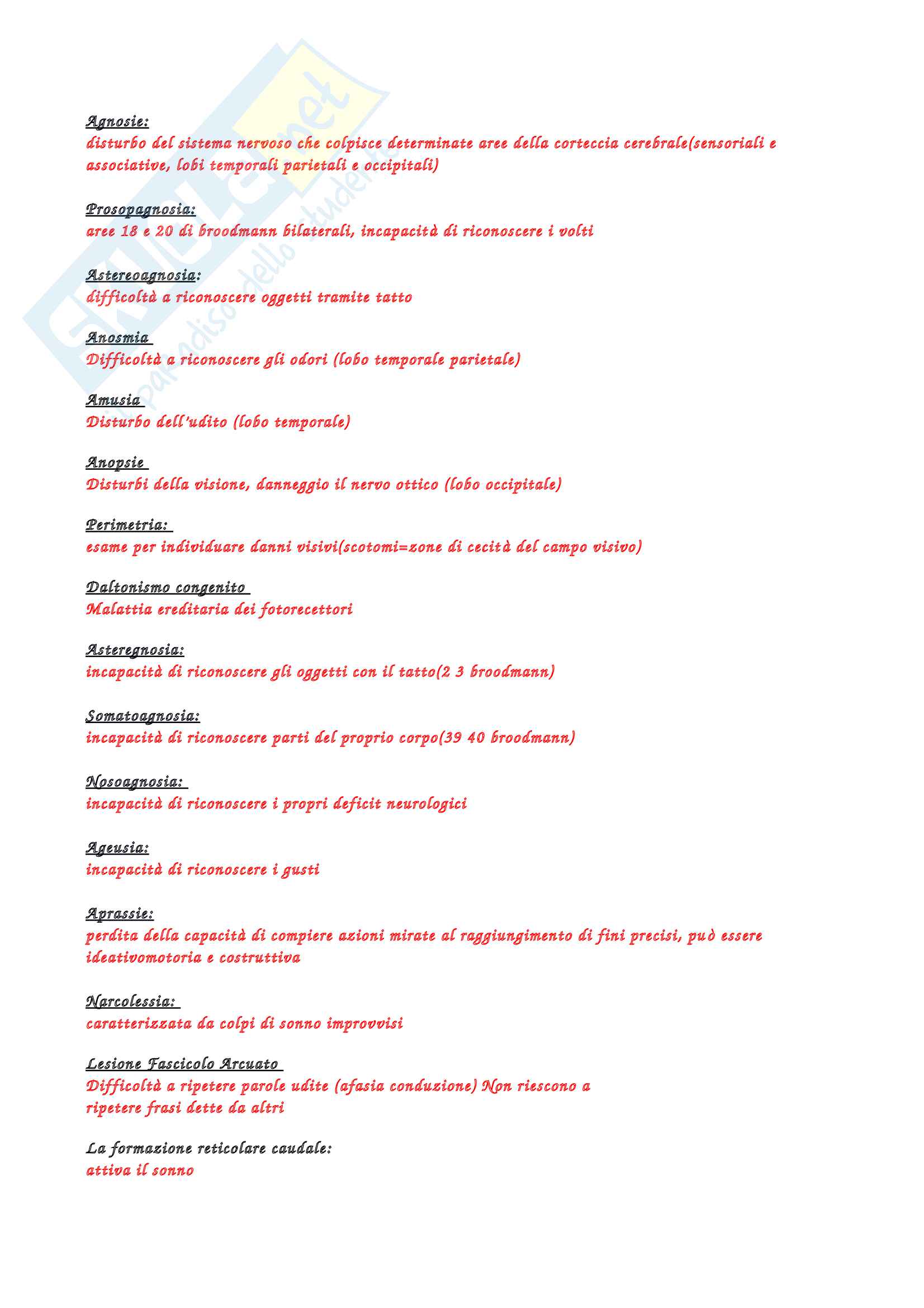 Skuola.net
paradiso dello studente

Agnosie:
disturbo del sistema nervoso che colpisce determinate aree della corteccia cerebrale(sensoriali e associative, lobi temporali parietali e occipitali)

Prosopagnosia:
aree 18 e 20 di broodmann bilaterali, incapacità di riconoscere i volti

Astereoagnosia:
difficoltà a riconoscere oggetti tramite tatto

Anosmia
Difficoltà a riconoscere gli odori (lobo temporale parietale)

Amusia
Disturbo dell'udito (lobo temporale)

Anopsie
Disturbi della visione, danneggio il nervo ottico (lobo occipitale)

Perimetria:
esame per individuare danni visivi(scotomi=zone di cecità del campo visivo)

Daltonismo congenito
Malattia ereditaria dei fotorecettori

Asteregnosia:
incapacità di riconoscere gli oggetti con il tatto(2 3 broodmann)

Somatoagnosia:
incapacità di riconoscere parti del proprio corpo(39 40 broodmann)

Nosoagnosia:
incapacità di riconoscere i propri deficit neurologici

Ageusia:
incapacità di riconoscere i gusti

Aprassie:
perdita della capacità di compiere azioni mirate al raggiungimento di fini precisi, può essere ideativomotoria e costruttiva

Narcolessia:
caratterizzata da colpi di sonno improvvisi

Lesione Fascicolo Arcuato
Difficoltà a ripetere parole udite (afasia conduzione) Non riescono a ripetere frasi dette da altri

La formazione reticolare caudale:
attiva il sonno